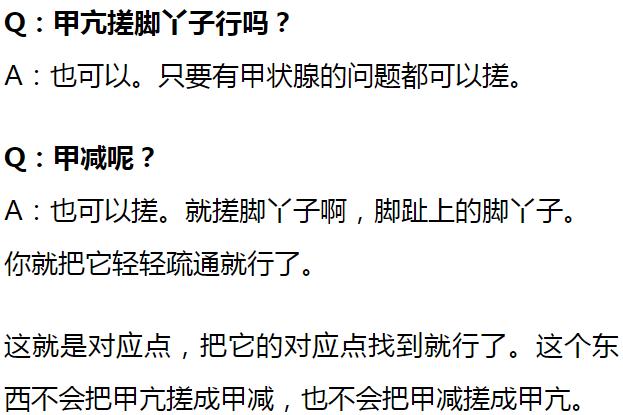 Q：甲亢搓脚丫子行吗？

A：也可以。只要有甲状腺的问题都可以搓。

Q：甲减呢？

A：也可以搓。就搓脚丫子啊，脚趾上的脚丫子。你就把它轻轻疏通就行了。

这就是对应点，把它的对应点找到就行了。这个东西不会把甲亢搓成甲减，也不会把甲减搓成甲亢。